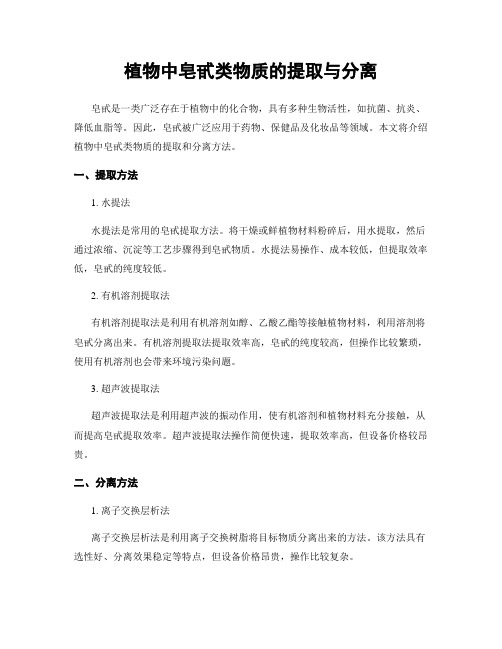 植物中皂甙类物质的提取与分离

皂甙是一类广泛存在于植物中的化合物，具有多种生物活性，如抗菌、抗炎、降低血脂等。因此，皂甙被广泛应用于药物、保健品及化妆品等领域。本文将介绍植物中皂甙类物质的提取和分离方法。

一、提取方法

1. 水提法

水提法是常用的皂甙提取方法。将干燥或鲜植物材料粉碎后，用水提取，然后通过浓缩、沉淀等工艺步骤得到皂甙物质。水提法易操作、成本较低，但提取效率低，皂甙的纯度较低。

2. 有机溶剂提取法

有机溶剂提取法是利用有机溶剂如醇、乙酸乙酯等接触植物材料，利用溶剂将皂甙分离出来。有机溶剂提取法提取效率高，皂甙的纯度较高，但操作比较繁琐，使用有机溶剂也会带来环境污染问题。

3. 超声波提取法

超声波提取法是利用超声波的振动作用，使有机溶剂和植物材料充分接触，从而提高皂甙提取效率。超声波提取法操作简便快速，提取效率高，但设备价格较昂贵。

二、分离方法

1. 离子交换层析法

离子交换层析法是利用离子交换树脂将目标物质分离出来的方法。该方法具有选性好、分离效果稳定等特点，但设备价格昂贵，操作比较复杂。